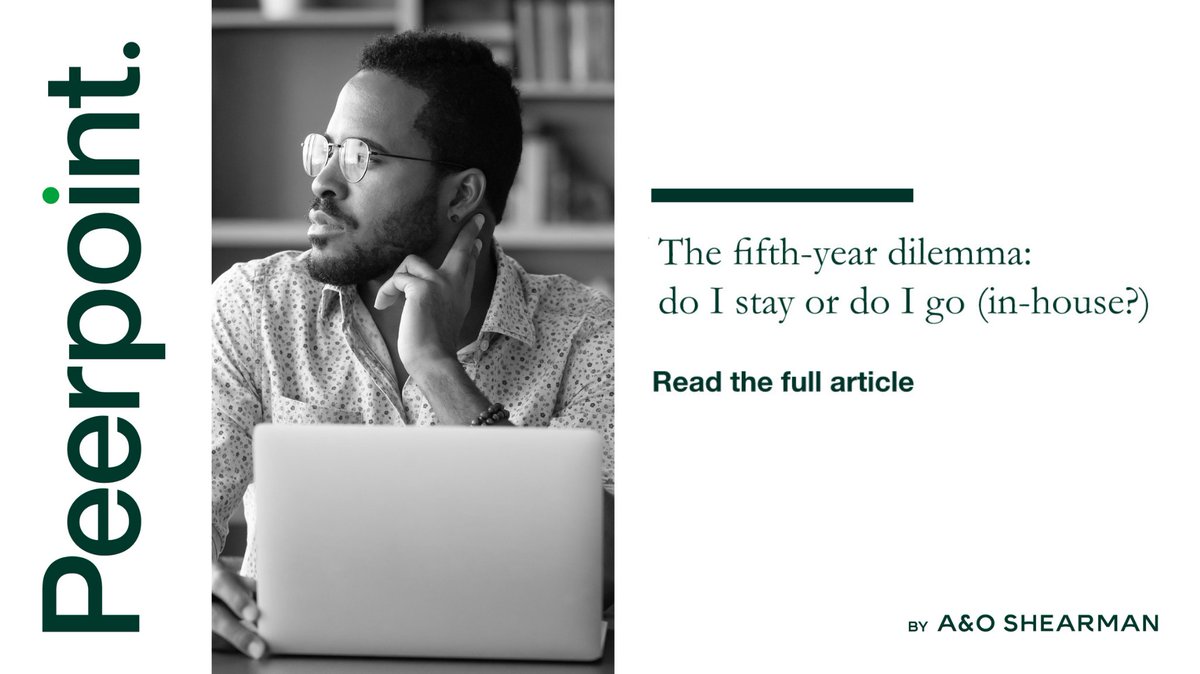 Peerpoint.

The fifth-year dilemma: do I stay or do I go (in-house?)

Read the full article

BY A&O SHEARMAN